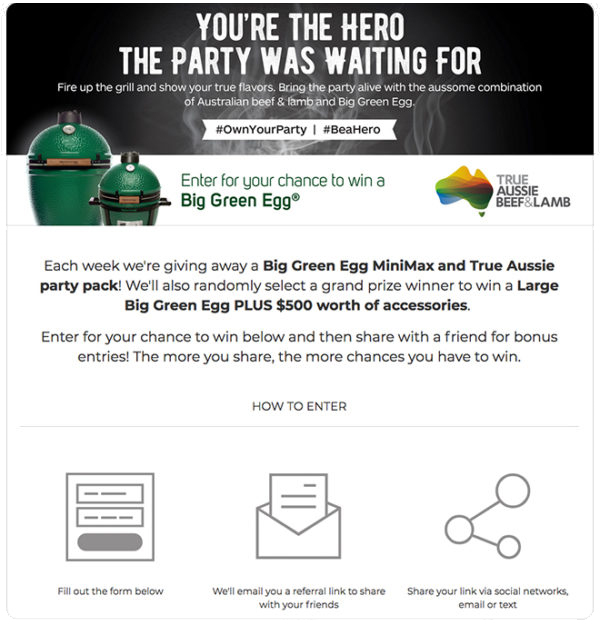 YOU'RE THE HERO
THE PARTY WAS WAITING FOR

Fire up the grill and show your true flavors. Bring the party alive with the aussome combination of Australian beef & lamb and Big Green Egg.

#OwnYourParty | #BeaHero

Enter for your chance to win a
Big Green Egg®

TRUE AUSSIE BEEF&LAMB

Each week we're giving away a Big Green Egg MiniMax and True Aussie party pack! We'll also randomly select a grand prize winner to win a Large Big Green Egg PLUS $500 worth of accessories.

Enter for your chance to win below and then share with a friend for bonus entries! The more you share, the more chances you have to win.

HOW TO ENTER

Fill out the form below

We'll email you a referral link to share with your friends

Share your link via social networks, email or text